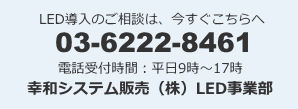 LED導入のご相談は、今すぐこちらへ
03-6222-8461
電話受付時間：平日9時～17時
幸和システム販売（株）LED事業部